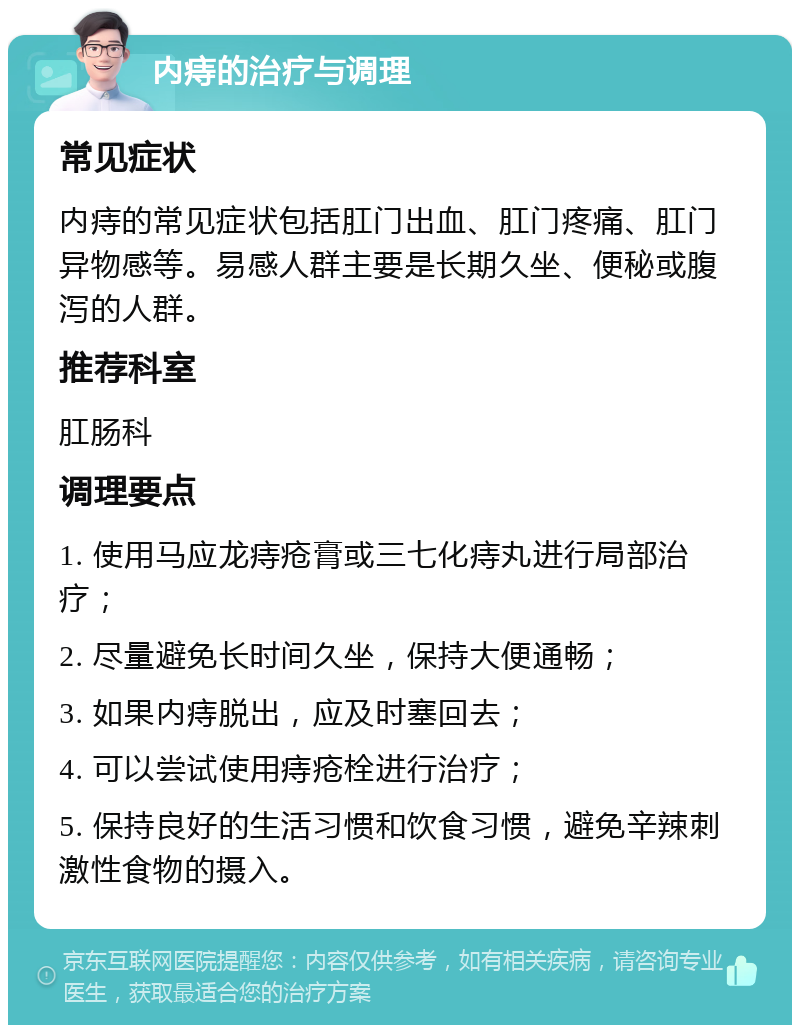 内痔的治疗与调理

常见症状

内痔的常见症状包括肛门出血、肛门疼痛、肛门异物感等。易感人群主要是长期久坐、便秘或腹泻的人群。

推荐科室

肛肠科

调理要点

1. 使用马应龙痔疮膏或三七化痔丸进行局部治疗；

2. 尽量避免长时间久坐，保持大便通畅；

3. 如果内痔脱出，应及时塞回去；

4. 可以尝试使用痔疮栓进行治疗；

5. 保持良好的生活习惯和饮食习惯，避免辛辣刺激性食物的摄入。

京东互联网医院提醒您：内容仅供参考，如有相关疾病，请咨询专业医生，获取最适合您的治疗方案